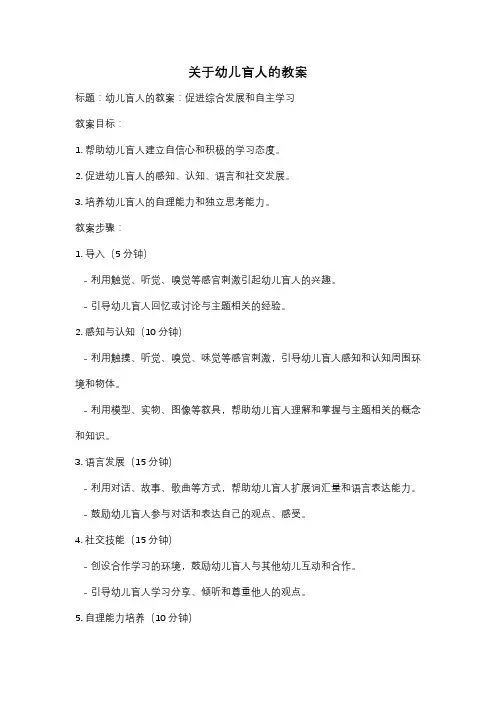 关于幼儿盲人的教案

标题：幼儿盲人的教案：促进综合发展和自主学习

教案目标：

1. 帮助幼儿盲人建立自信心和积极的学习态度。

2. 促进幼儿盲人的感知、认知、语言和社交发展。

3. 培养幼儿盲人的自理能力和独立思考能力。

教案步骤：

1. 导入（5 分钟）

- 利用触觉、听觉、嗅觉等感官刺激引起幼儿盲人的兴趣。

- 引导幼儿盲人回忆或讨论与主题相关的经验。

2. 感知与认知（10 分钟）

- 利用触摸、听觉、嗅觉、味觉等感官刺激，引导幼儿盲人感知和认知周围环境和物体。

- 利用模型、实物、图像等教具，帮助幼儿盲人理解和掌握与主题相关的概念和知识。

3. 语言发展（15 分钟）

- 利用对话、故事、歌曲等方式，帮助幼儿盲人扩展词汇量和语言表达能力。

- 鼓励幼儿盲人参与对话和表达自己的观点、感受。

4. 社交技能（15 分钟）

- 创设合作学习的环境，鼓励幼儿盲人与其他幼儿互动和合作。

- 引导幼儿盲人学习分享、倾听和尊重他人的观点。

5. 自理能力培养（10 分钟）